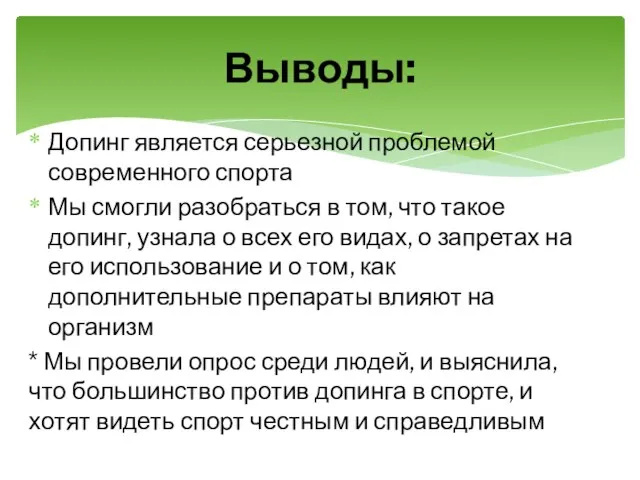 Выводы:

* Допинг является серьезной проблемой современного спорта

* Мы смогли разобраться в том, что такое допинг, узнала о всех его видах, о запретах на его использование и о том, как дополнительные препараты влияют на организм

* Мы провели опрос среди людей, и выяснила, что большинство против допинга в спорте, и хотят видеть спорт честным и справедливым